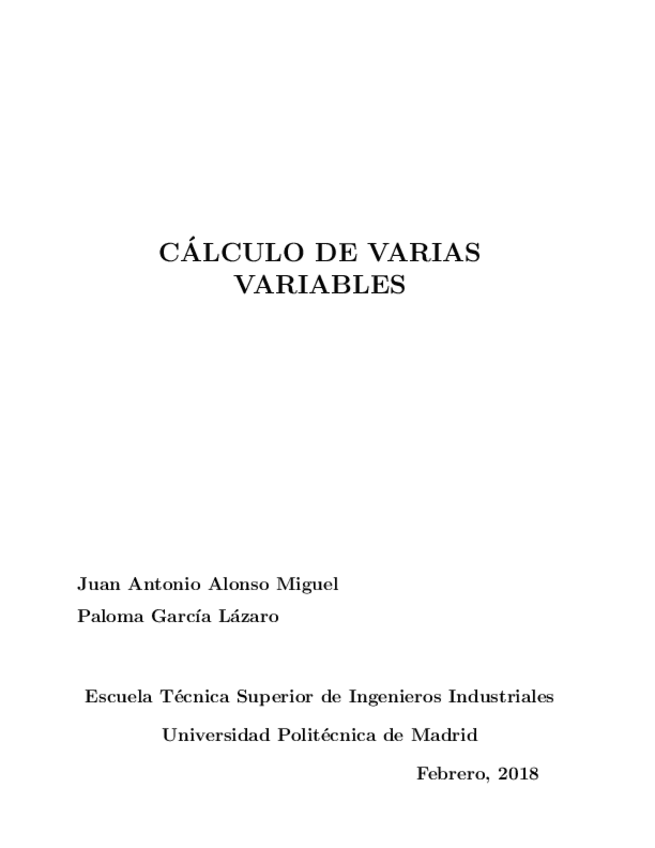 CÁLCULO DE VARIAS VARIABLES

Juan Antonio Alonso Miguel

Paloma García Lázaro

Escuela Técnica Superior de Ingenieros Industriales

Universidad Politécnica de Madrid

Febrero, 2018